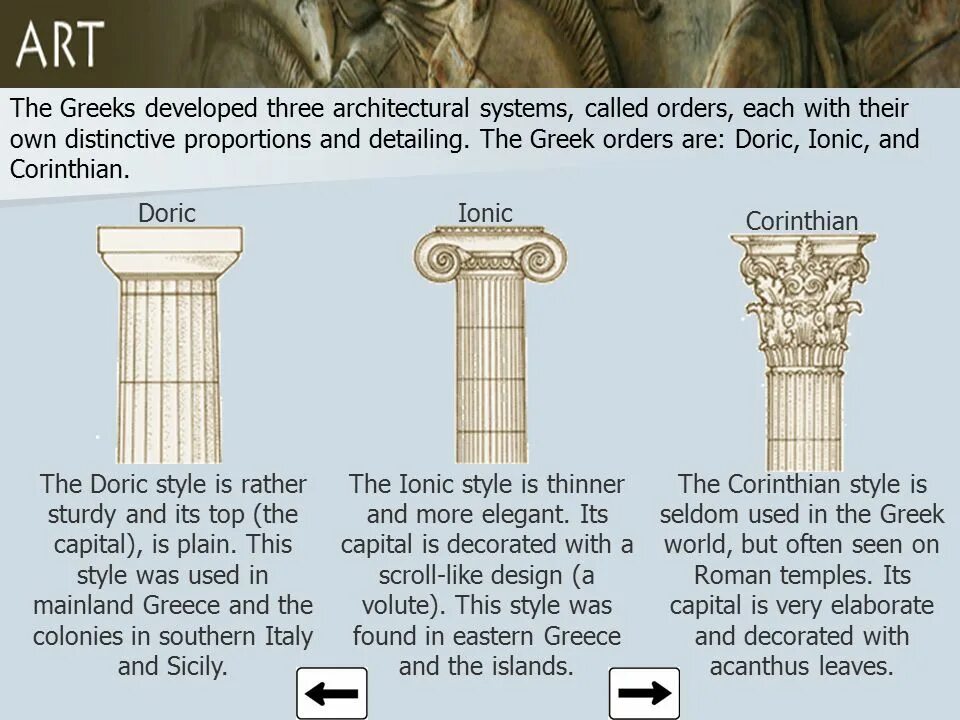 ART

The Greeks developed three architectural systems, called orders, each with their own distinctive proportions and detailing. The Greek orders are: Doric, Ionic, and Corinthian.

Doric

The Doric style is rather sturdy and its top (the capital), is plain. This style was used in mainland Greece and the colonies in southern Italy and Sicily.

Ionic

The Ionic style is thinner and more elegant. Its capital is decorated with a scroll-like design (a volute). This style was found in eastern Greece and the islands.

Corinthian

The Corinthian style is seldom used in the Greek world, but often seen on Roman temples. Its capital is very elaborate and decorated with acanthus leaves.